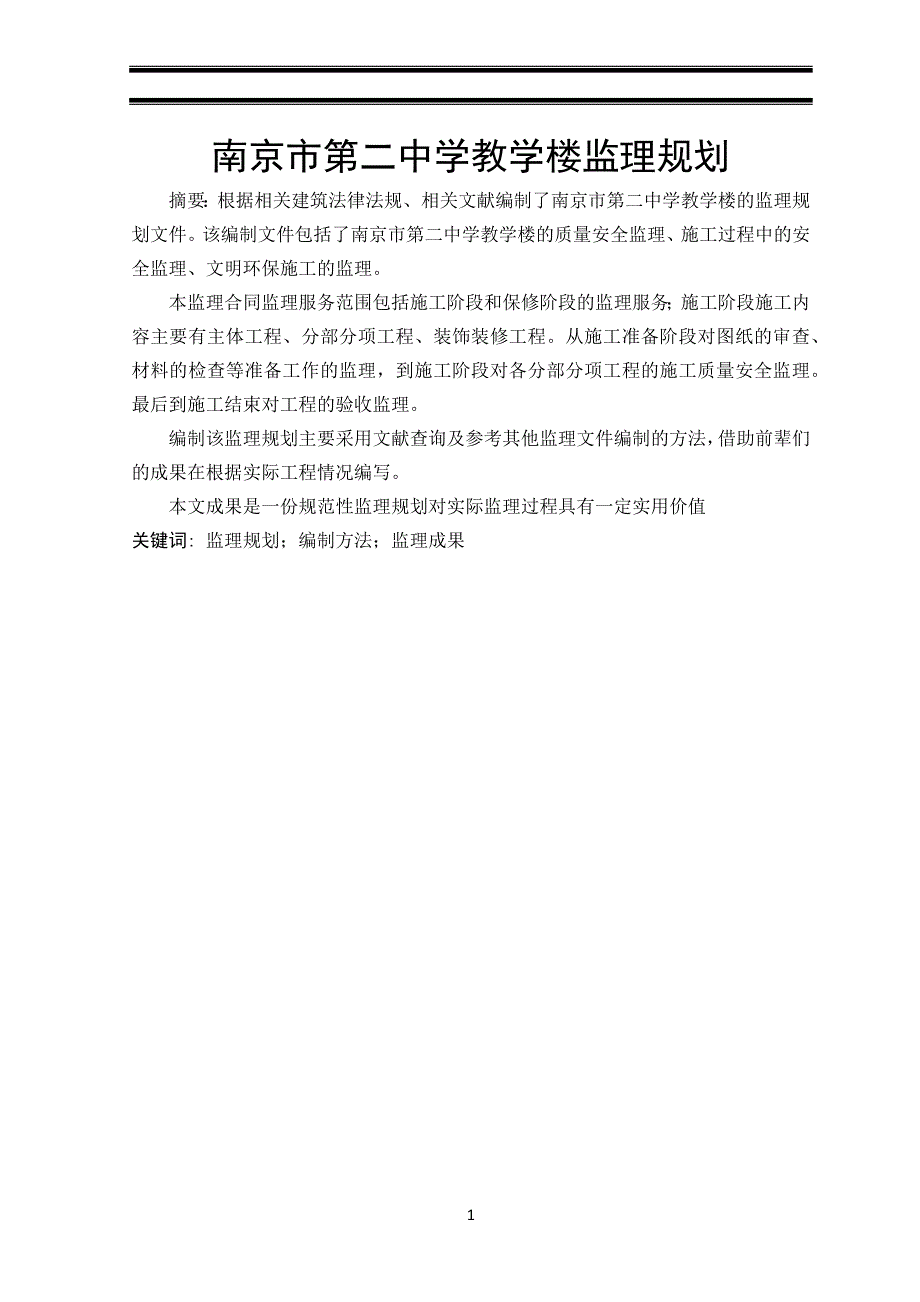 南京市第二中学教学楼监理规划

摘要：根据相关建筑法律法规、相关文献编制了南京市第二中学教学楼的监理规划文件。该编制文件包括了南京市第二中学教学楼的质量安全监理、施工过程中的安全监理、文明环保施工的监理。

本监理合同监理服务范围包括施工阶段和保修阶段的监理服务；施工阶段施工内容主要有主体工程、分部分项工程、装饰装修工程。从施工准备阶段对图纸的审查、材料的检查等准备工作的监理，到施工阶段对各分部分项工程的施工质量安全监理。最后到施工结束对工程的验收监理。

编制该监理规划主要采用文献查询及参考其他监理文件编制的方法，借助前辈们的成果在根据实际工程情况编写。

本文成果是一份规范性监理规划对实际监理过程具有一定实用价值

关键词：监理规划；编制方法；监理成果

1